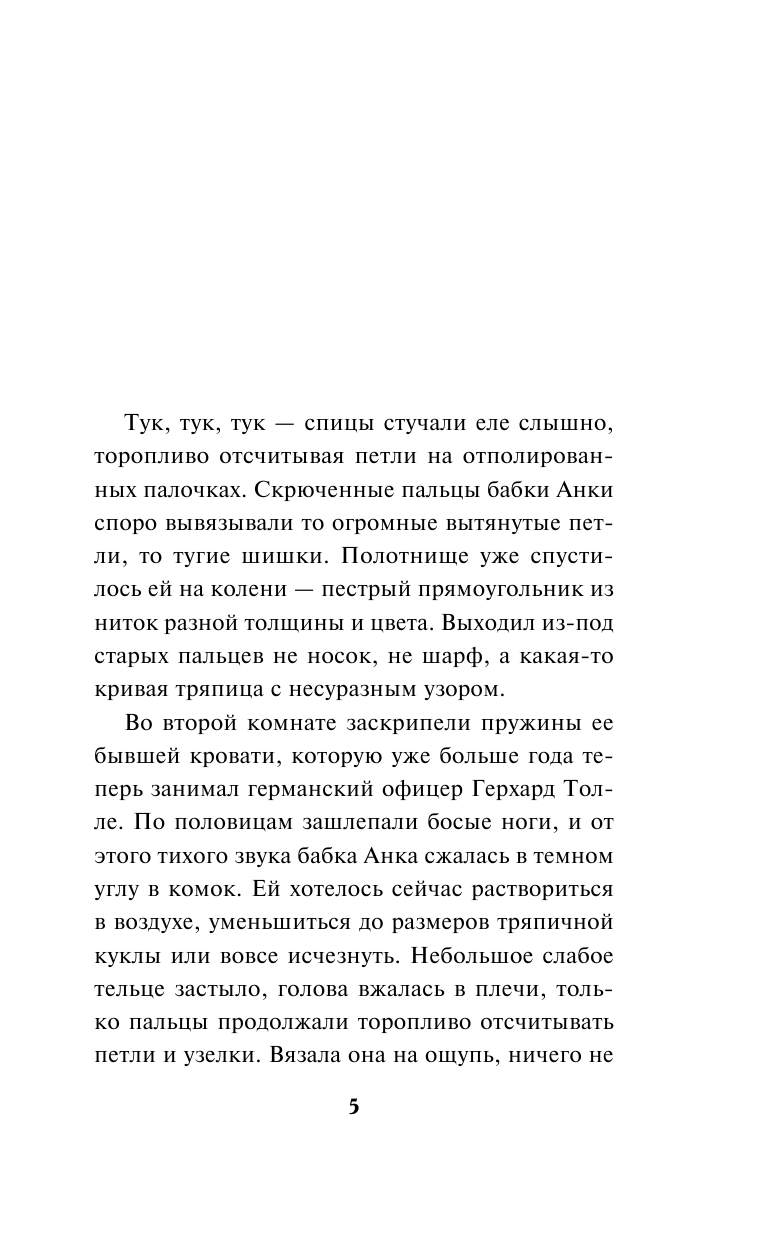 Тук, тук, тук — спицы стучали еле слышно, торопливо отсчитывая петли на отполированных палочках. Скрюченные пальцы бабки Анки споро вывязывали то огромные вытянутые петли, то тугие шишки. Полотнище уже спустилось ей на колени — пестрый прямоугольник из ниток разной толщины и цвета. Выходил из-под старых пальцев не носок, не шарф, а какая-то кривая тряпица с несуразным узором.

Во второй комнате заскрипели пружины ее бывшей кровати, которую уже больше года теперь занимал германский офицер Герхард Толле. По половицам зашлепали босые ноги, и от этого тихого звука бабка Анка сжалась в темном углу в комок. Ей хотелось сейчас раствориться в воздухе, уменьшиться до размеров тряпичной куклы или вовсе исчезнуть. Небольшое слабое тельце застыло, голова вжалась в плечи, только пальцы продолжали торопливо отсчитывать петли и узелки. Вязала она на ощупь, ничего не

5